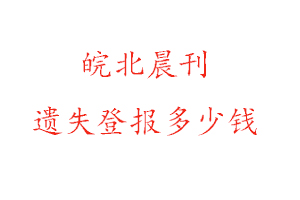 皖北晨刊

遗失登报多少钱